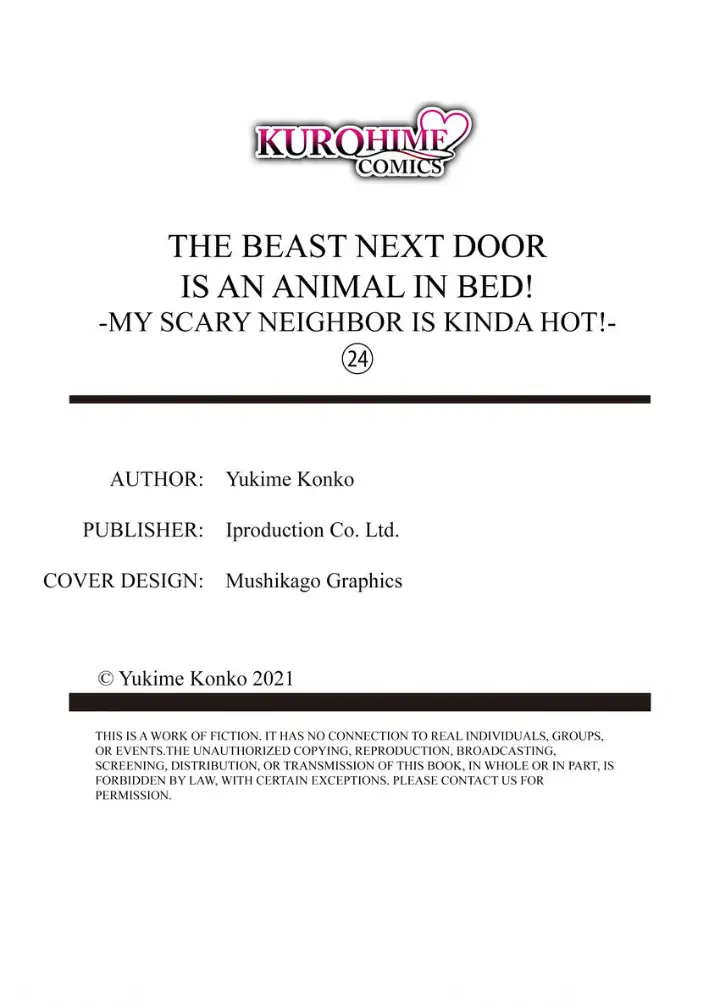 KUROHIME COMICS

THE BEAST NEXT DOOR IS AN ANIMAL IN BED!
-MY SCARY NEIGHBOR IS KINDA HOT!-
㉔

AUTHOR: Yukime Konko

PUBLISHER: Iproduction Co. Ltd.

COVER DESIGN: Mushikago Graphics

© Yukime Konko 2021

THIS IS A WORK OF FICTION. IT HAS NO CONNECTION TO REAL INDIVIDUALS, GROUPS, OR EVENTS.THE UNAUTHORIZED COPYING, REPRODUCTION, BROADCASTING, SCREENING, DISTRIBUTION, OR TRANSMISSION OF THIS BOOK, IN WHOLE OR IN PART, IS FORBIDDEN BY LAW, WITH CERTAIN EXCEPTIONS. PLEASE CONTACT US FOR PERMISSION.